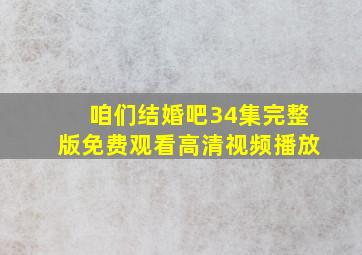 咱们结婚吧34集完整版免费观看高清视频播放